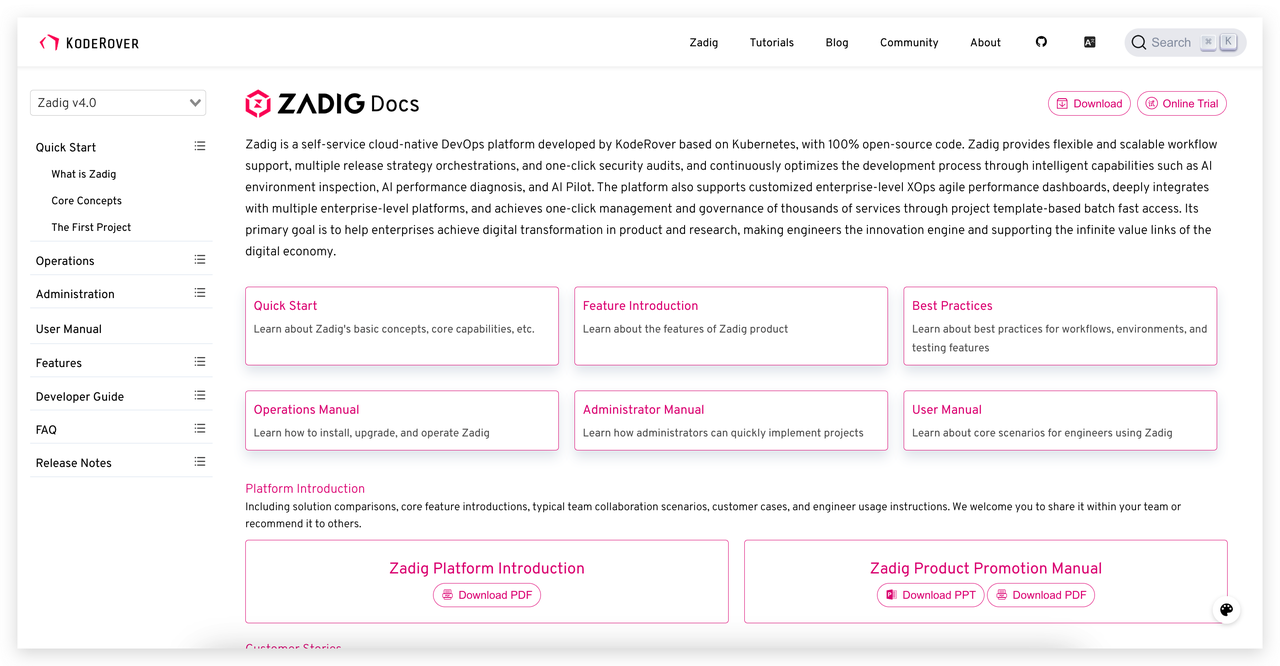 KODEROVER

Zadig Tutorials Blog Community About

Search ⌘ K

Zadig v4.0

Quick Start
What is Zadig
Core Concepts
The First Project
Operations
Administration
User Manual
Features
Developer Guide
FAQ
Release Notes

ZADIG Docs

Download Online Trial

Zadig is a self-service cloud-native DevOps platform developed by KodeRover based on Kubernetes, with 100% open-source code. Zadig provides flexible and scalable workflow support, multiple release strategy orchestrations, and one-click security audits, and continuously optimizes the development process through intelligent capabilities such as AI environment inspection, AI performance diagnosis, and AI Pilot. The platform also supports customized enterprise-level XOps agile performance dashboards, deeply integrates with multiple enterprise-level platforms, and achieves one-click management and governance of thousands of services through project template-based batch fast access. Its primary goal is to help enterprises achieve digital transformation in product and research, making engineers the innovation engine and supporting the infinite value links of the digital economy.

Quick Start
Learn about Zadig's basic concepts, core capabilities, etc.

Feature Introduction
Learn about the features of Zadig product

Best Practices
Learn about best practices for workflows, environments, and testing features

Operations Manual
Learn how to install, upgrade, and operate Zadig

Administrator Manual
Learn how administrators can quickly implement projects

User Manual
Learn about core scenarios for engineers using Zadig

Platform Introduction
Including solution comparisons, core feature introductions, typical team collaboration scenarios, customer cases, and engineer usage instructions. We welcome you to share it within your team or recommend it to others.

Zadig Platform Introduction
Download PDF

Zadig Product Promotion Manual
Download PPT Download PDF

Customer Stories